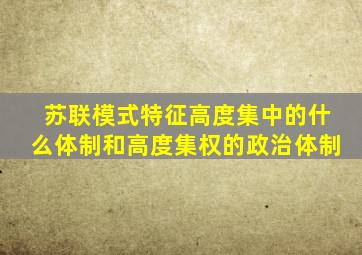 苏联模式特征高度集中的什么体制和高度集权的政治体制